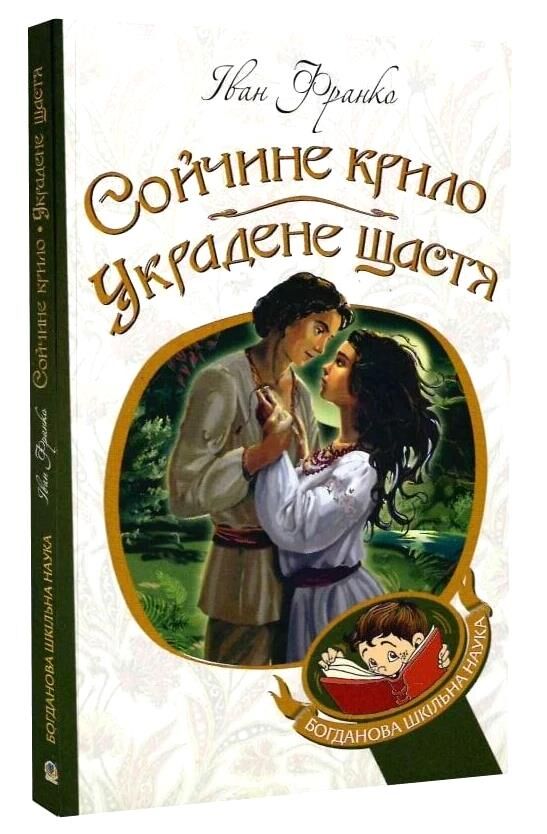 Іван Франко

Сойчине крило
Украдене щастя

БОГДАНОВА ШКІЛЬНА НАУКА

Сойчине крило • Украдене щастя

Іван Франко

БОГДАНОВА ШКІЛЬНА НАУКА